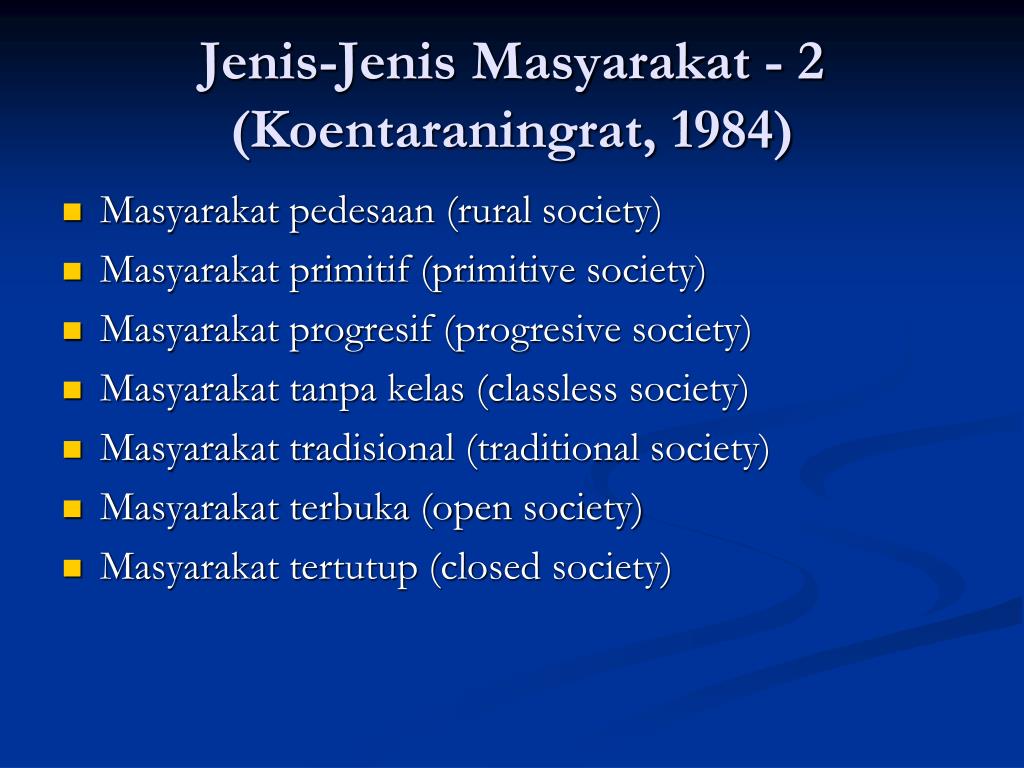 Jenis-Jenis Masyarakat - 2 (Koentaraningrat, 1984)

- Masyarakat pedesaan (rural society)
- Masyarakat primitif (primitive society)
- Masyarakat progresif (progresive society)
- Masyarakat tanpa kelas (classless society)
- Masyarakat tradisional (traditional society)
- Masyarakat terbuka (open society)
- Masyarakat tertutup (closed society)